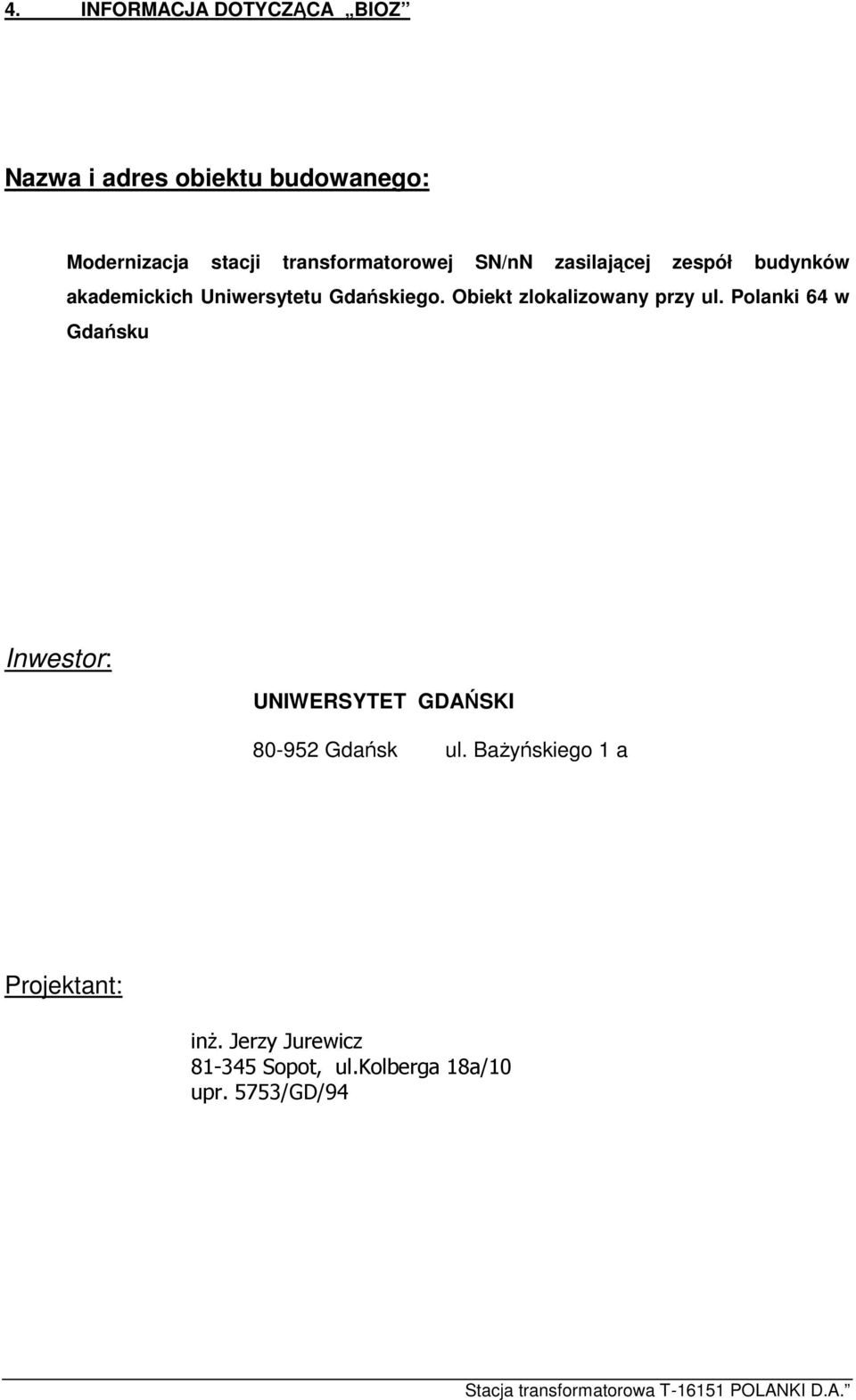 4. INFORMACJA DOTYCZĄCA „BIOZ”

Nazwa i adres obiektu budowanego:

Modernizacja stacji transformatorowej SN/nN zasilającej zespół budynków akademickich Uniwersytetu Gdańskiego. Obiekt zlokalizowany przy ul. Polanki 64 w Gdańsku

Inwestor:

UNIWERSYTET GDAŃSKI

80-952 Gdańsk ul. Bażyńskiego 1 a

Projektant:

inż. Jerzy Jurewicz
81-345 Sopot, ul.Kolberga 18a/10
upr. 5753/GD/94

Stacja transformatorowa T-16151 POLANKI D.A.”